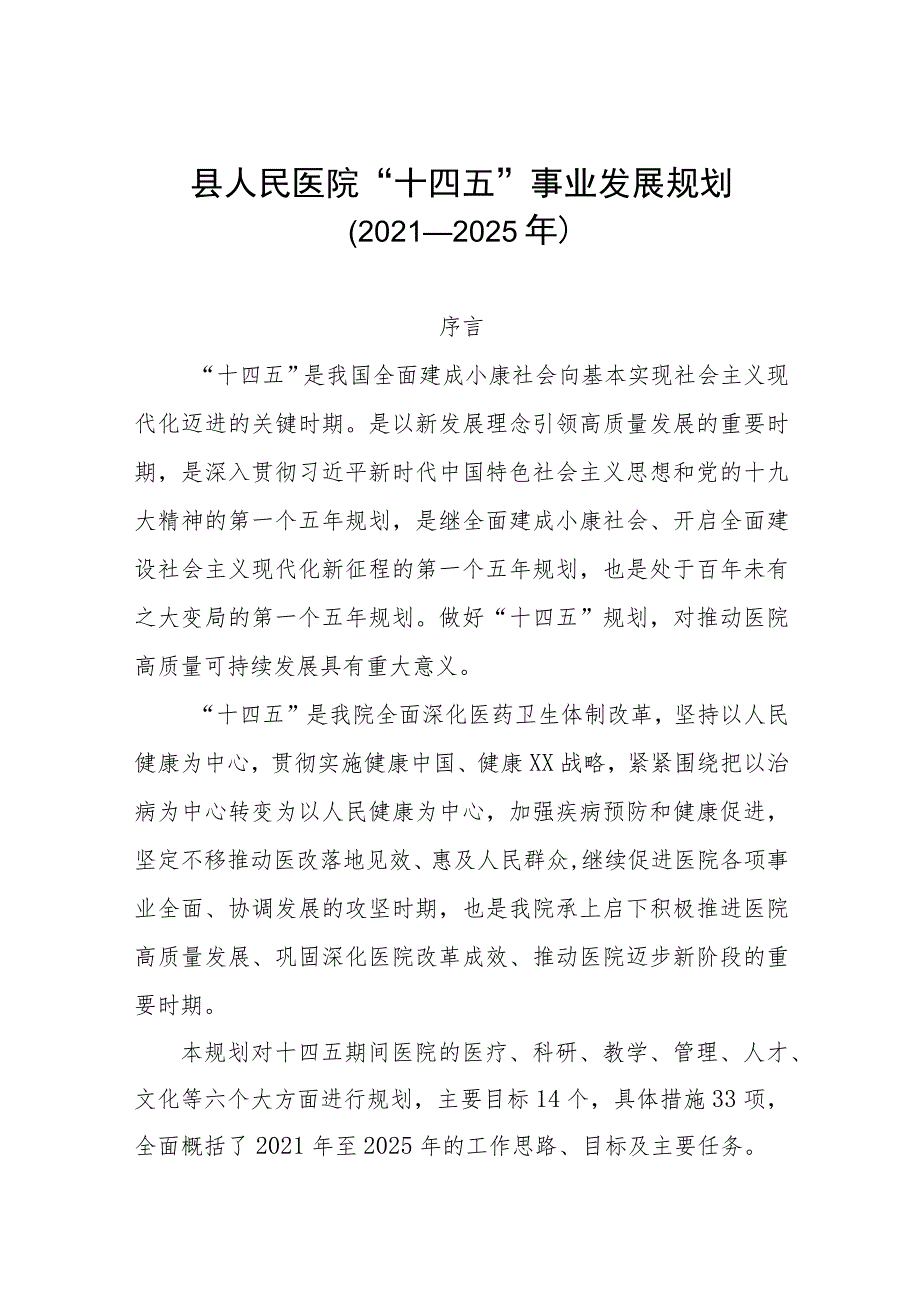 县人民医院“十四五”事业发展规划
(2021—2025年)

序言

“十四五”是我国全面建成小康社会向基本实现社会主义现代化迈进的关键时期。是以新发展理念引领高质量发展的重要时期，是深入贯彻习近平新时代中国特色社会主义思想和党的十九大精神的第一个五年规划，是继全面建成小康社会、开启全面建设社会主义现代化新征程的第一个五年规划，也是处于百年未有之大变局的第一个五年规划。做好“十四五”规划，对推动医院高质量可持续发展具有重大意义。

“十四五”是我院全面深化医药卫生体制改革，坚持以人民健康为中心，贯彻实施健康中国、健康XX战略，紧紧围绕把以治病为中心转变为以人民健康为中心，加强疾病预防和健康促进，坚定不移推动医改落地见效、惠及人民群众,继续促进医院各项事业全面、协调发展的攻坚时期，也是我院承上启下积极推进医院高质量发展、巩固深化医院改革成效、推动医院迈步新阶段的重要时期。

本规划对十四五期间医院的医疗、科研、教学、管理、人才、文化等六个大方面进行规划，主要目标14个，具体措施33项，全面概括了2021年至2025年的工作思路、目标及主要任务。